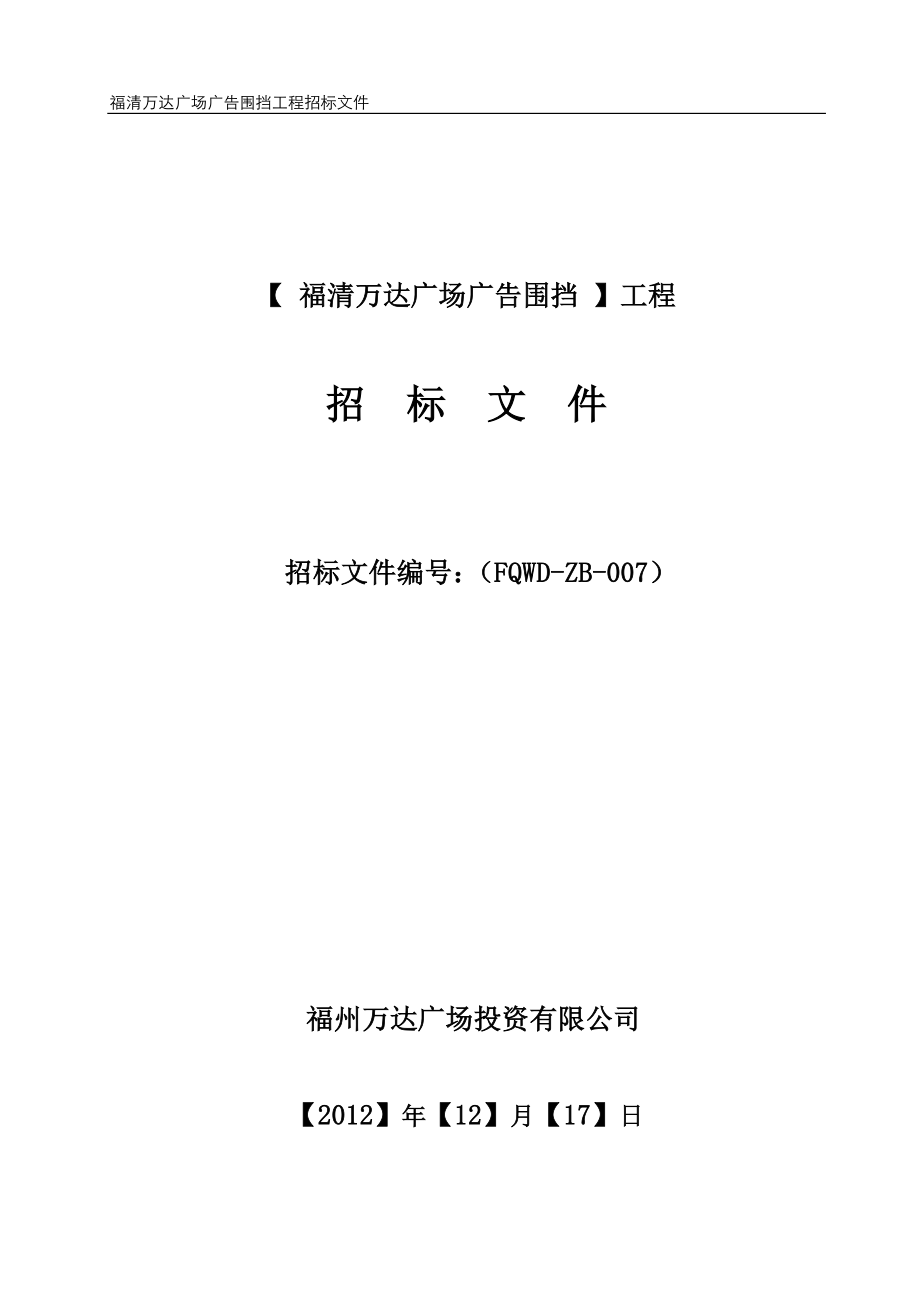 福清万达广场广告围挡工程招标文件

【 福清万达广场广告围挡 】工程

招 标 文 件

招标文件编号：（FQWD-ZB-007）

福州万达广场投资有限公司

【2012】年【12】月【17】日